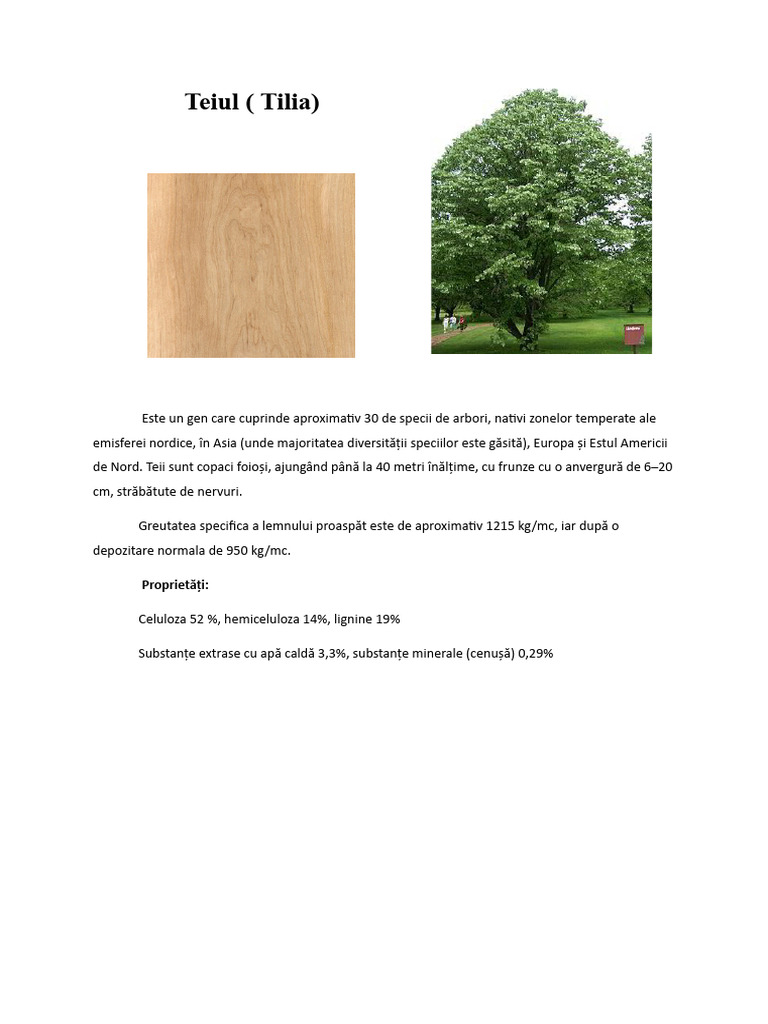 Teiul ( Tilia)

Este un gen care cuprinde aproximativ 30 de specii de arbori, nativi zonelor temperate ale emisferei nordice, în Asia (unde majoritatea diversității speciilor este găsită), Europa și Estul Americii de Nord. Teii sunt copaci foioși, ajungând până la 40 metri înălțime, cu frunze cu o anvergură de 6–20 cm, străbătute de nervuri.

Greutatea specifica a lemnului proaspăt este de aproximativ 1215 kg/mc, iar după o depozitare normala de 950 kg/mc.

Proprietăți:

Celuloza 52 %, hemiceluloza 14%, lignine 19%

Substanțe extrase cu apă caldă 3,3%, substanțe minerale (cenușă) 0,29%